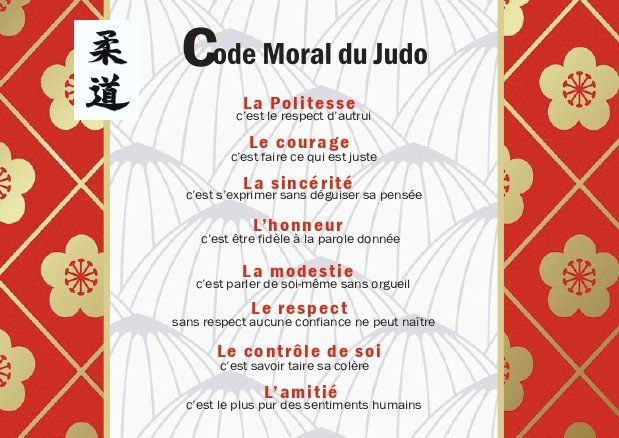 柔道

Code Moral du Judo

La Politesse
c'est le respect d'autrui

Le courage
c'est faire ce qui est juste

La sincérité
c'est s'exprimer sans déguiser sa pensée

L'honneur
c'est être fidèle à la parole donnée

La modestie
c'est parler de soi-même sans orgueil

Le respect
sans respect aucune confiance ne peut naître

Le contrôle de soi
c'est savoir taire sa colère

L'amitié
c'est le plus pur des sentiments humains